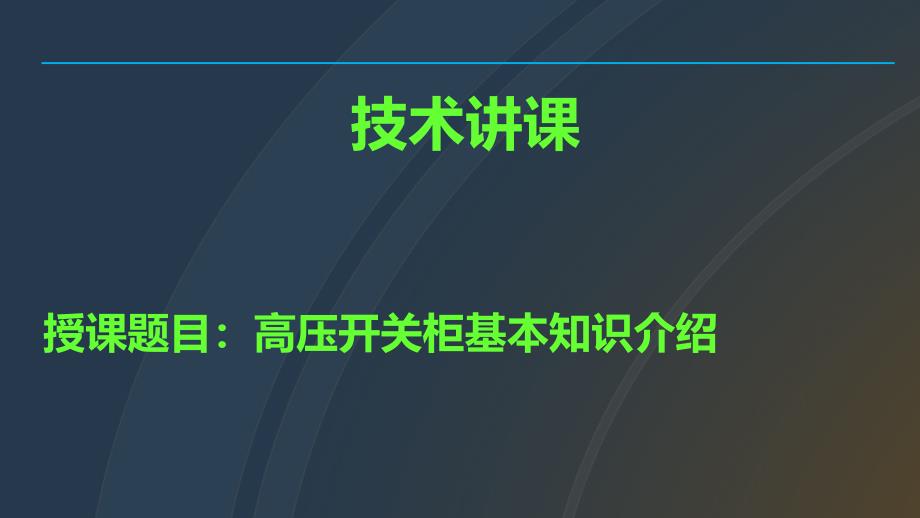 技术讲课

授课题目：高压开关柜基本知识介绍